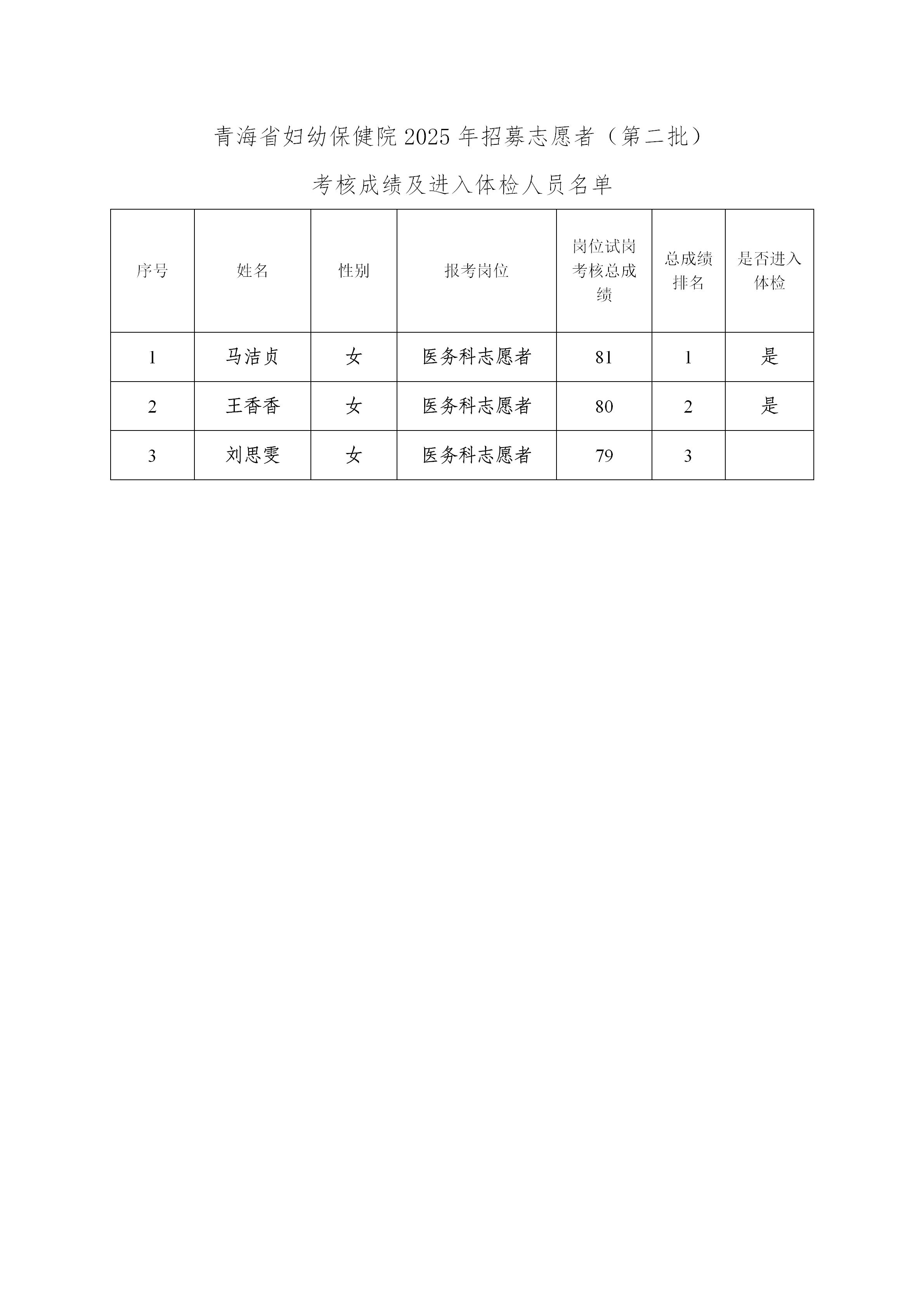 青海省妇幼保健院2025年招募志愿者（第二批）

考核成绩及进入体检人员名单

| 序号 | 姓名 | 性别 | 报考岗位 | 岗位试岗考核总成绩 | 总成绩排名 | 是否进入体检 |
|---|---|---|---|---|---|---|
| 1 | 马洁贞 | 女 | 医务科志愿者 | 81 | 1 | 是 |
| 2 | 王香香 | 女 | 医务科志愿者 | 80 | 2 | 是 |
| 3 | 刘思雯 | 女 | 医务科志愿者 | 79 | 3 |  |